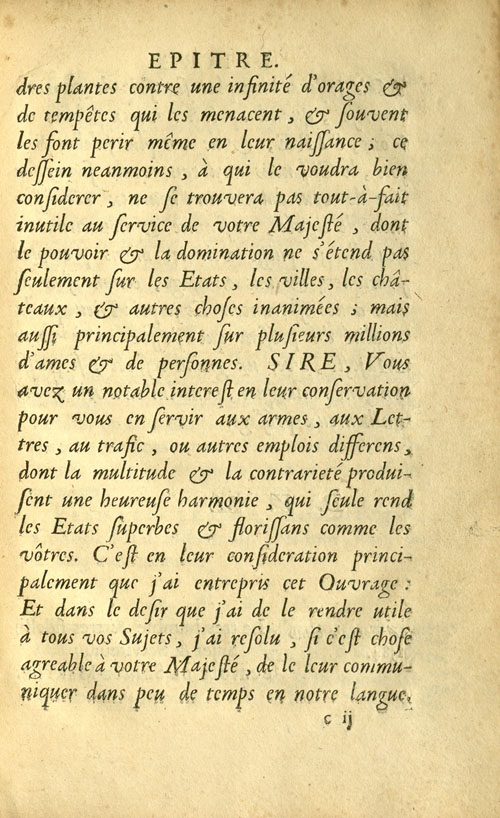 EPITRE.

dres plantes contre une infinité d'orages & de tempêtes qui les menacent, & souvent les font perir même en leur naissance; ce dessein neanmoins, à qui le voudra bien considerer, ne se trouvera pas tout-à-fait inutile au service de votre Majesté, dont le pouvoir & la domination ne s'étend pas seulement sur les Etats, les villes, les châteaux, & autres choses inanimées; mais aussi principalement sur plusieurs millions d'ames & de personnes. SIRE, Vous avez un notable interest en leur conservation pour vous en servir aux armes, aux Lettres, au trafic, ou autres emplois differens, dont la multitude & la contrarieté produisent une heureuse harmonie, qui seule rend les Etats superbes & florissans comme les vôtres. C'est en leur consideration principalement que j'ai entrepris cet Ouvrage: Et dans le desir que j'ai de le rendre utile à tous vos Sujets, j'ai resolu, si c'est chose agreable à votre Majesté, de le leur communiquer dans peu de temps en notre langue,

c ij